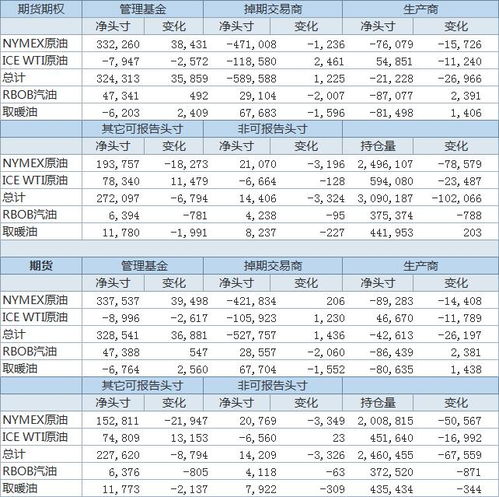 | 期货期权 | 管理基金 | | 掉期交易商 | | 生产商 | |
|---|---|---|---|---|---|---|
| | 净头寸 | 变化 | 净头寸 | 变化 | 净头寸 | 变化 |
| NYMEX原油 | 332,260 | 38,431 | -471,008 | -1,236 | -76,079 | -15,726 |
| ICE WTI原油 | -7,947 | -2,572 | -118,580 | 2,461 | 54,851 | -11,240 |
| 总计 | 324,313 | 35,859 | -589,588 | 1,225 | -21,228 | -26,966 |
| RBOB汽油 | 47,341 | 492 | 29,104 | -2,007 | -87,077 | 2,391 |
| 取暖油 | -6,203 | 2,409 | 67,683 | -1,596 | -81,498 | 1,406 |
| | 其它可报告头寸 | | 非可报告头寸 | | | |
| | 净头寸 | 变化 | 净头寸 | 变化 | 持仓量 | 变化 |
| NYMEX原油 | 193,757 | -18,273 | 21,070 | -3,196 | 2,496,107 | -78,579 |
| ICE WTI原油 | 78,340 | 11,479 | -6,664 | -128 | 594,080 | -23,487 |
| 总计 | 272,097 | -6,794 | 14,406 | -3,324 | 3,090,187 | -102,066 |
| RBOB汽油 | 6,394 | -781 | 4,238 | -95 | 375,374 | -788 |
| 取暖油 | 11,780 | -1,991 | 8,237 | -227 | 441,953 | 203 |

| 期货 | 管理基金 | | 掉期交易商 | | 生产商 | |
|---|---|---|---|---|---|---|
| | 净头寸 | 变化 | 净头寸 | 变化 | 净头寸 | 变化 |
| NYMEX原油 | 337,537 | 39,498 | -421,834 | 206 | -89,283 | -14,408 |
| ICE WTI原油 | -8,996 | -2,617 | -105,923 | 1,230 | 46,670 | -11,789 |
| 总计 | 328,541 | 36,881 | -527,757 | 1,436 | -42,613 | -26,197 |
| RBOB汽油 | 47,388 | 547 | 28,557 | -2,060 | -86,439 | 2,381 |
| 取暖油 | -6,764 | 2,560 | 67,704 | -1,552 | -80,635 | 1,438 |
| | 其它可报告头寸 | | 非可报告头寸 | | | |
| | 净头寸 | 变化 | 净头寸 | 变化 | 持仓量 | 变化 |
| NYMEX原油 | 152,811 | -21,947 | 20,769 | -3,349 | 2,008,815 | -50,567 |
| ICE WTI原油 | 74,809 | 13,153 | -6,560 | 23 | 451,640 | -16,992 |
| 总计 | 227,620 | -8,794 | 14,209 | -3,326 | 2,460,455 | -67,559 |
| RBOB汽油 | 6,376 | -805 | 4,118 | -63 | 372,520 | -871 |
| 取暖油 | 11,773 | -2,137 | 7,922 | -309 | 435,434 | -344 |